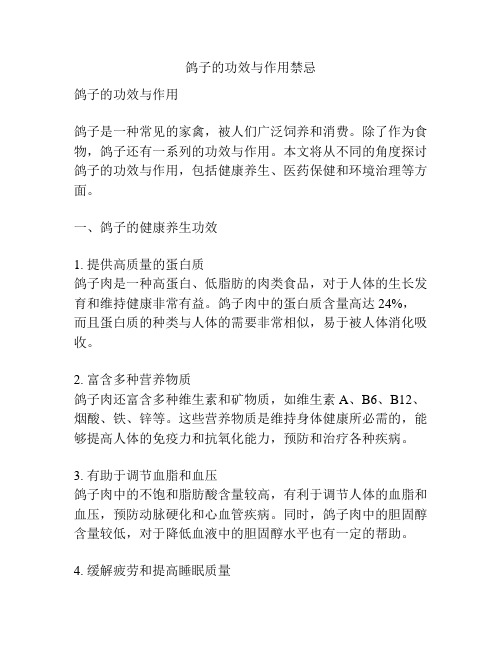 鸽子的功效与作用禁忌

鸽子的功效与作用

鸽子是一种常见的家禽，被人们广泛饲养和消费。除了作为食物，鸽子还有一系列的功效与作用。本文将从不同的角度探讨鸽子的功效与作用，包括健康养生、医药保健和环境治理等方面。

一、鸽子的健康养生功效

1. 提供高质量的蛋白质
鸽子肉是一种高蛋白、低脂肪的肉类食品，对于人体的生长发育和维持健康非常有益。鸽子肉中的蛋白质含量高达 24%，而且蛋白质的种类与人体的需要非常相似，易于被人体消化吸收。

2. 富含多种营养物质
鸽子肉还富含多种维生素和矿物质，如维生素 A、B6、B12、烟酸、铁、锌等。这些营养物质是维持身体健康所必需的，能够提高人体的免疫力和抗氧化能力，预防和治疗各种疾病。

3. 有助于调节血脂和血压
鸽子肉中的不饱和脂肪酸含量较高，有利于调节人体的血脂和血压，预防动脉硬化和心血管疾病。同时，鸽子肉中的胆固醇含量较低，对于降低血液中的胆固醇水平也有一定的帮助。

4. 缓解疲劳和提高睡眠质量